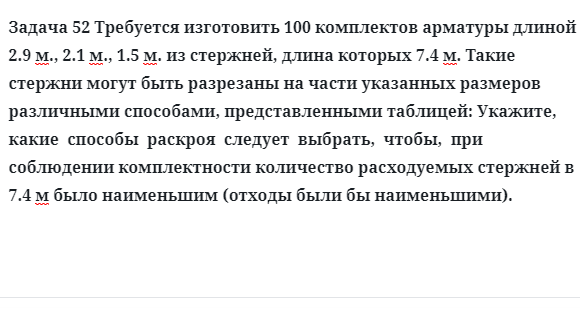 Задача 52 Требуется изготовить 100 комплектов арматуры длиной 2.9 м., 2.1 м., 1.5 м. из стержней, длина которых 7.4 м. Такие стержни могут быть разрезаны на части указанных размеров различными способами, представленными таблицей: Укажите, какие способы раскроя следует выбрать, чтобы, при соблюдении комплектности количество расходуемых стержней в 7.4 м было наименьшим (отходы были бы наименьшими).